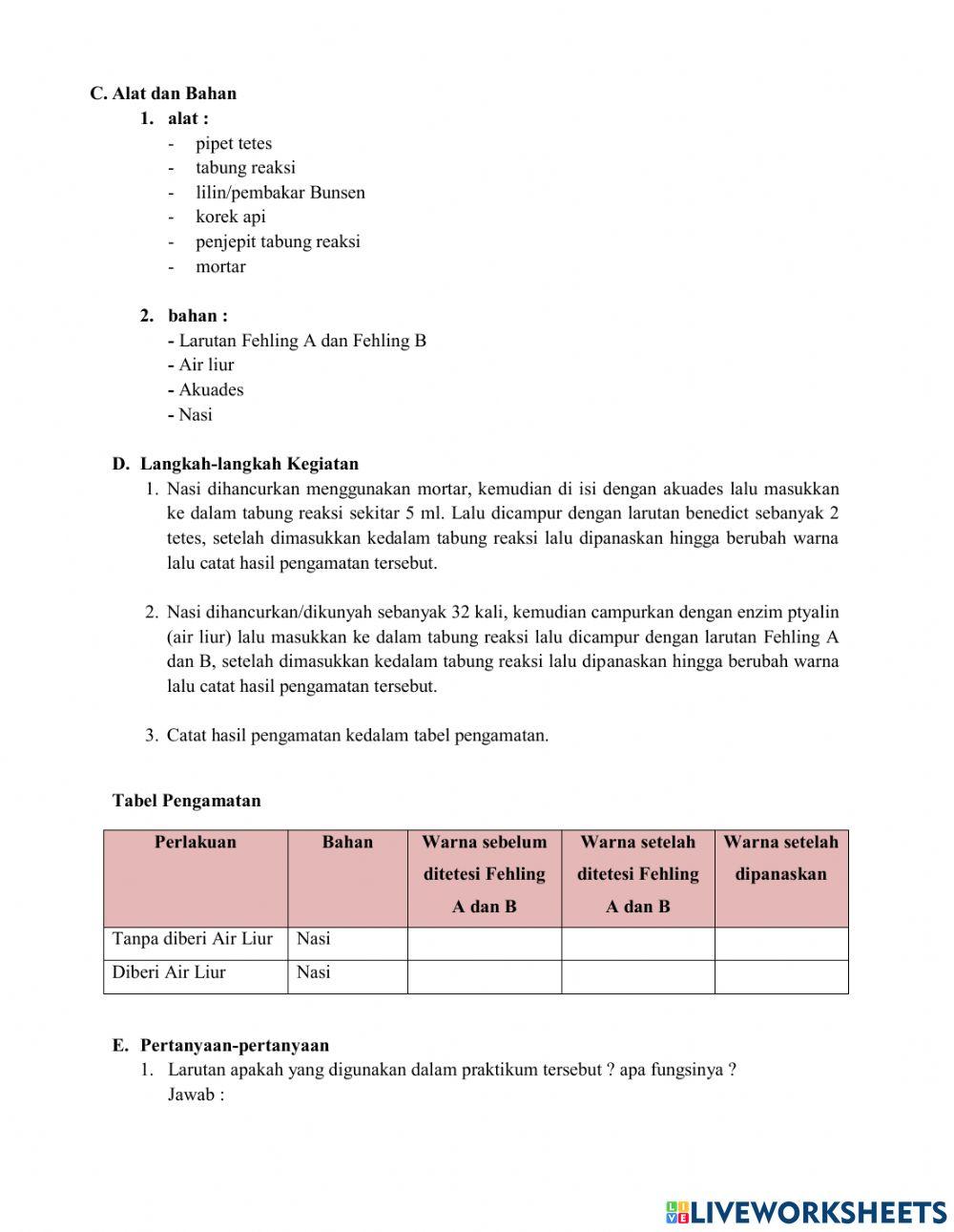 C. Alat dan Bahan
1. alat :
- pipet tetes
- tabung reaksi
- lilin/pembakar Bunsen
- korek api
- penjepit tabung reaksi
- mortar

2. bahan :
- Larutan Fehling A dan Fehling B
- Air liur
- Akuades
- Nasi

D. Langkah-langkah Kegiatan
1. Nasi dihancurkan menggunakan mortar, kemudian di isi dengan akuades lalu masukkan ke dalam tabung reaksi sekitar 5 ml. Lalu dicampur dengan larutan benedict sebanyak 2 tetes, setelah dimasukkan kedalam tabung reaksi lalu dipanaskan hingga berubah warna lalu catat hasil pengamatan tersebut.

2. Nasi dihancurkan/dikunyah sebanyak 32 kali, kemudian campurkan dengan enzim ptyalin (air liur) lalu masukkan ke dalam tabung reaksi lalu dicampur dengan larutan Fehling A dan B, setelah dimasukkan kedalam tabung reaksi lalu dipanaskan hingga berubah warna lalu catat hasil pengamatan tersebut.

3. Catat hasil pengamatan kedalam tabel pengamatan.

Tabel Pengamatan

| Perlakuan | Bahan | Warna sebelum ditetesi Fehling A dan B | Warna setelah ditetesi Fehling A dan B | Warna setelah dipanaskan |
|---|---|---|---|---|
| Tanpa diberi Air Liur | Nasi | | | |
| Diberi Air Liur | Nasi | | | |

E. Pertanyaan-pertanyaan
1. Larutan apakah yang digunakan dalam praktikum tersebut ? apa fungsinya ?
Jawab :

LIVEWORKSHEETS